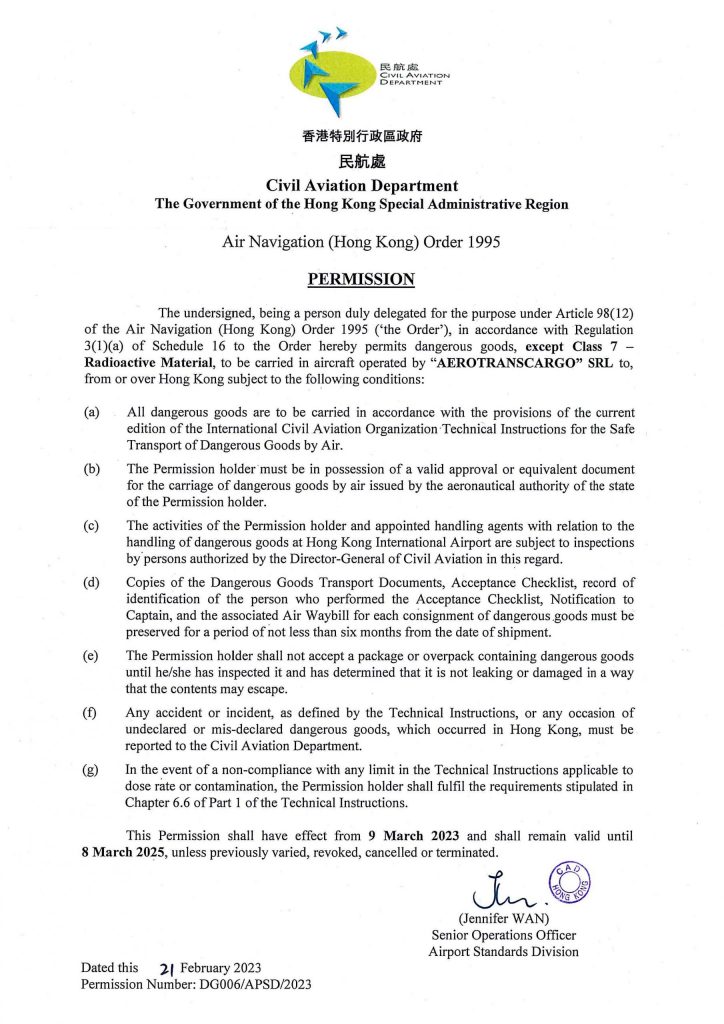 民航處
CIVIL AVIATION
DEPARTMENT

香港特別行政區政府
民航處
Civil Aviation Department
The Government of the Hong Kong Special Administrative Region

Air Navigation (Hong Kong) Order 1995

PERMISSION

The undersigned, being a person duly delegated for the purpose under Article 98(12) of the Air Navigation (Hong Kong) Order 1995 ('the Order'), in accordance with Regulation 3(1)(a) of Schedule 16 to the Order hereby permits dangerous goods, except Class 7 – Radioactive Material, to be carried in aircraft operated by "AEROTRANSCARGO" SRL to, from or over Hong Kong subject to the following conditions:

(a) All dangerous goods are to be carried in accordance with the provisions of the current edition of the International Civil Aviation Organization Technical Instructions for the Safe Transport of Dangerous Goods by Air.

(b) The Permission holder must be in possession of a valid approval or equivalent document for the carriage of dangerous goods by air issued by the aeronautical authority of the state of the Permission holder.

(c) The activities of the Permission holder and appointed handling agents with relation to the handling of dangerous goods at Hong Kong International Airport are subject to inspections by persons authorized by the Director-General of Civil Aviation in this regard.

(d) Copies of the Dangerous Goods Transport Documents, Acceptance Checklist, record of identification of the person who performed the Acceptance Checklist, Notification to Captain, and the associated Air Waybill for each consignment of dangerous goods must be preserved for a period of not less than six months from the date of shipment.

(e) The Permission holder shall not accept a package or overpack containing dangerous goods until he/she has inspected it and has determined that it is not leaking or damaged in a way that the contents may escape.

(f) Any accident or incident, as defined by the Technical Instructions, or any occasion of undeclared or mis-declared dangerous goods, which occurred in Hong Kong, must be reported to the Civil Aviation Department.

(g) In the event of a non-compliance with any limit in the Technical Instructions applicable to dose rate or contamination, the Permission holder shall fulfil the requirements stipulated in Chapter 6.6 of Part 1 of the Technical Instructions.

This Permission shall have effect from 9 March 2023 and shall remain valid until 8 March 2025, unless previously varied, revoked, cancelled or terminated.

CAD HONG KONG

(Jennifer WAN)
Senior Operations Officer
Airport Standards Division

Dated this 21 February 2023
Permission Number: DG006/APSD/2023